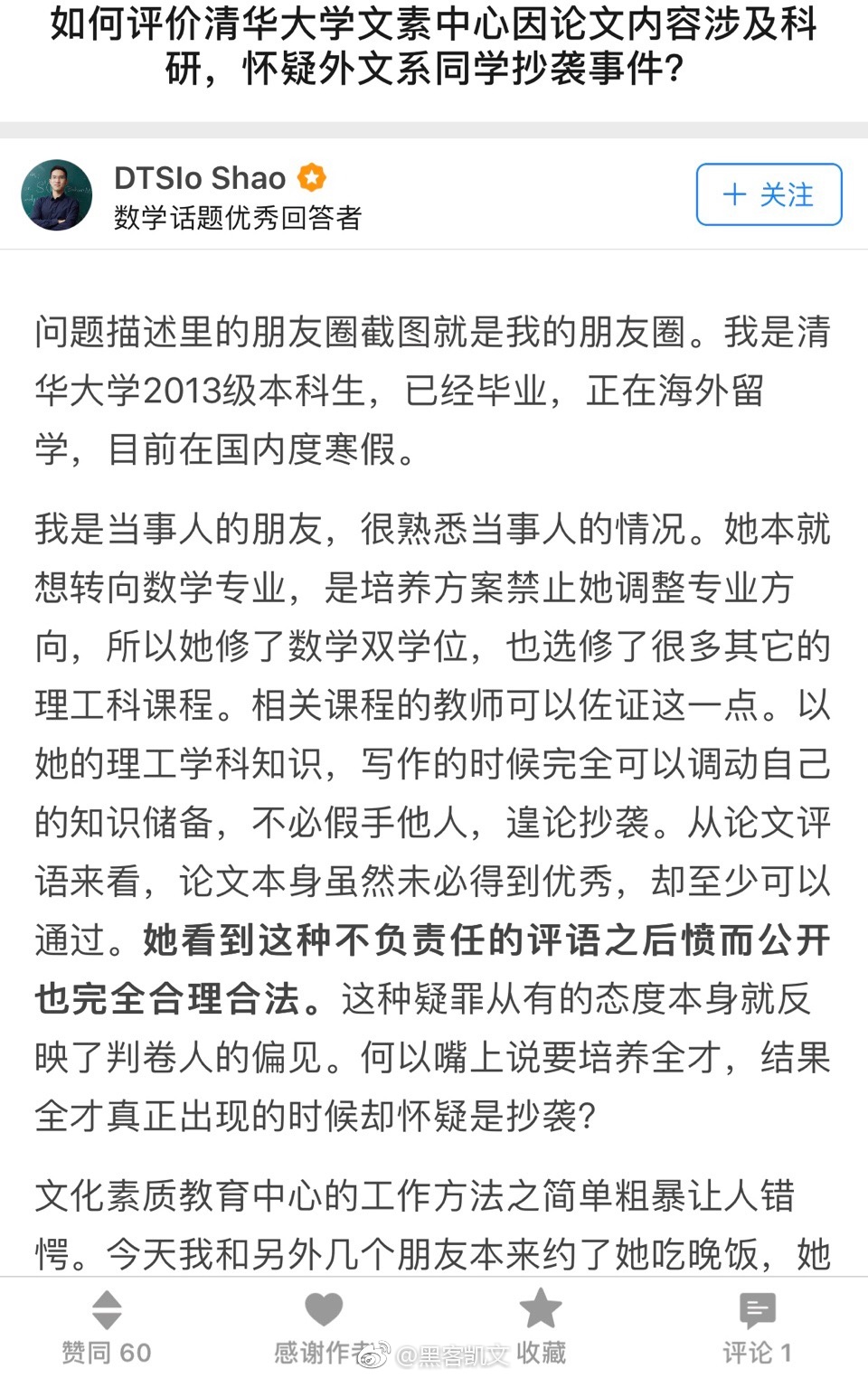 如何评价清华大学文素中心因论文内容涉及科研，怀疑外文系同学抄袭事件?

DTSIo Shao
数学话题优秀回答者

+ 关注

问题描述里的朋友圈截图就是我的朋友圈。我是清华大学2013级本科生，已经毕业，正在海外留学，目前在国内度寒假。

我是当事人的朋友，很熟悉当事人的情况。她本就想转向数学专业，是培养方案禁止她调整专业方向，所以她修了数学双学位，也选修了很多其它的理工科课程。相关课程的教师可以佐证这一点。以她的理工学科知识，写作的时候完全可以调动自己的知识储备，不必假手他人，遑论抄袭。从论文评语来看，论文本身虽然未必得到优秀，却至少可以通过。她看到这种不负责任的评语之后愤而公开也完全合理合法。这种疑罪从有的态度本身就反映了判卷人的偏见。何以嘴上说要培养全才，结果全才真正出现的时候却怀疑是抄袭?

文化素质教育中心的工作方法之简单粗暴让人错愕。今天我和另外几个朋友本来约了她吃晚饭，她

赞同 60
感谢作者
@黑客凯文
收藏
评论 1